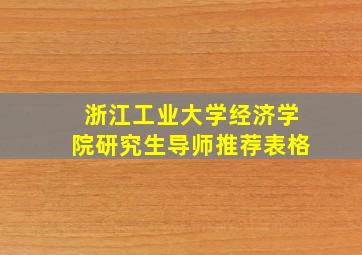 浙江工业大学经济学院研究生导师推荐表格